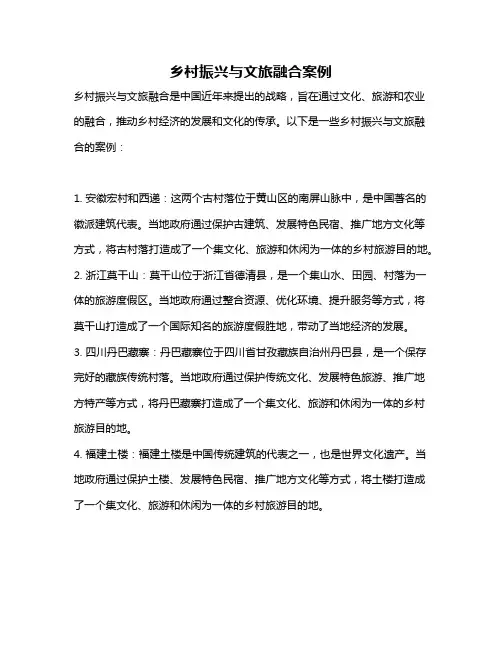 乡村振兴与文旅融合案例

乡村振兴与文旅融合是中国近年来提出的战略，旨在通过文化、旅游和农业的融合，推动乡村经济的发展和文化的传承。以下是一些乡村振兴与文旅融合的案例：

1. 安徽宏村和西递：这两个古村落位于黄山区的南屏山脉中，是中国著名的徽派建筑代表。当地政府通过保护古建筑、发展特色民宿、推广地方文化等方式，将古村落打造成了一个集文化、旅游和休闲为一体的乡村旅游目的地。
2. 浙江莫干山：莫干山位于浙江省德清县，是一个集山水、田园、村落为一体的旅游度假区。当地政府通过整合资源、优化环境、提升服务等方式，将莫干山打造成了一个国际知名的旅游度假胜地，带动了当地经济的发展。
3. 四川丹巴藏寨：丹巴藏寨位于四川省甘孜藏族自治州丹巴县，是一个保存完好的藏族传统村落。当地政府通过保护传统文化、发展特色旅游、推广地方特产等方式，将丹巴藏寨打造成了一个集文化、旅游和休闲为一体的乡村旅游目的地。
4. 福建土楼：福建土楼是中国传统建筑的代表之一，也是世界文化遗产。当地政府通过保护土楼、发展特色民宿、推广地方文化等方式，将土楼打造成了一个集文化、旅游和休闲为一体的乡村旅游目的地。